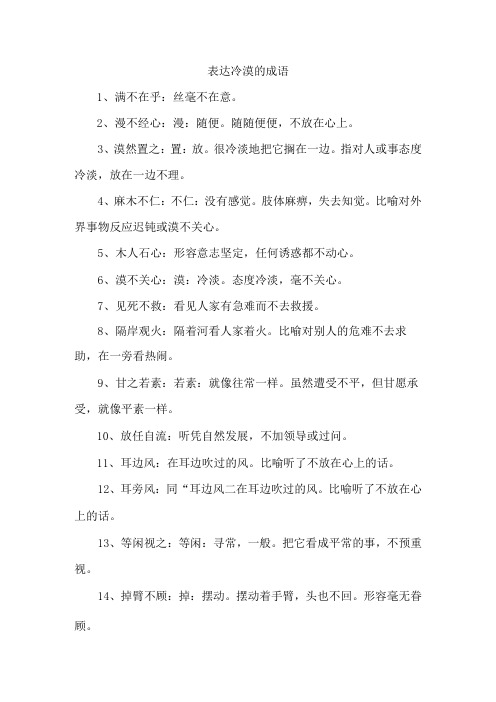 表达冷漠的成语

1、满不在乎：丝毫不在意。

2、漫不经心：漫：随便。随随便便，不放在心上。

3、漠然置之：置：放。很冷淡地把它搁在一边。指对人或事态度冷淡，放在一边不理。

4、麻木不仁：不仁：没有感觉。肢体麻痹，失去知觉。比喻对外界事物反应迟钝或漠不关心。

5、木人石心：形容意志坚定，任何诱惑都不动心。

6、漠不关心：漠：冷淡。态度冷淡，毫不关心。

7、见死不救：看见人家有急难而不去救援。

8、隔岸观火：隔着河看人家着火。比喻对别人的危难不去求助，在一旁看热闹。

9、甘之若素：若素：就像往常一样。虽然遭受不平，但甘愿承受，就像平素一样。

10、放任自流：听凭自然发展，不加领导或过问。

11、耳边风：在耳边吹过的风。比喻听了不放在心上的话。

12、耳旁风：同“耳边风二在耳边吹过的风。比喻听了不放在心上的话。

13、等闲视之：等闲：寻常，一般。把它看成平常的事，不预重视。

14、掉臂不顾：掉：摆动。摆动着手臂，头也不回。形容毫无眷顾。